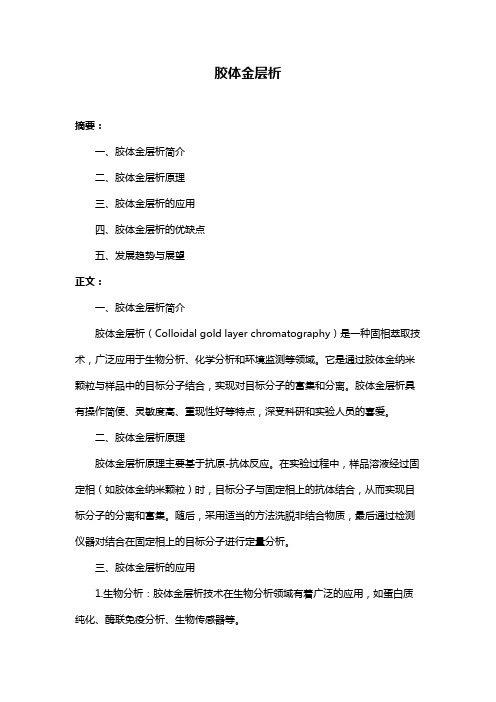 胶体金层析

摘要：

一、胶体金层析简介

二、胶体金层析原理

三、胶体金层析的应用

四、胶体金层析的优缺点

五、发展趋势与展望

正文：

一、胶体金层析简介

胶体金层析（Colloidal gold layer chromatography）是一种固相萃取技术，广泛应用于生物分析、化学分析和环境监测等领域。它是通过胶体金纳米颗粒与样品中的目标分子结合，实现对目标分子的富集和分离。胶体金层析具有操作简便、灵敏度高、重现性好等特点，深受科研和实验人员的喜爱。

二、胶体金层析原理

胶体金层析原理主要基于抗原-抗体反应。在实验过程中，样品溶液经过固定相（如胶体金纳米颗粒）时，目标分子与固定相上的抗体结合，从而实现目标分子的分离和富集。随后，采用适当的方法洗脱非结合物质，最后通过检测仪器对结合在固定相上的目标分子进行定量分析。

三、胶体金层析的应用

1.生物分析：胶体金层析技术在生物分析领域有着广泛的应用，如蛋白质纯化、酶联免疫分析、生物传感器等。